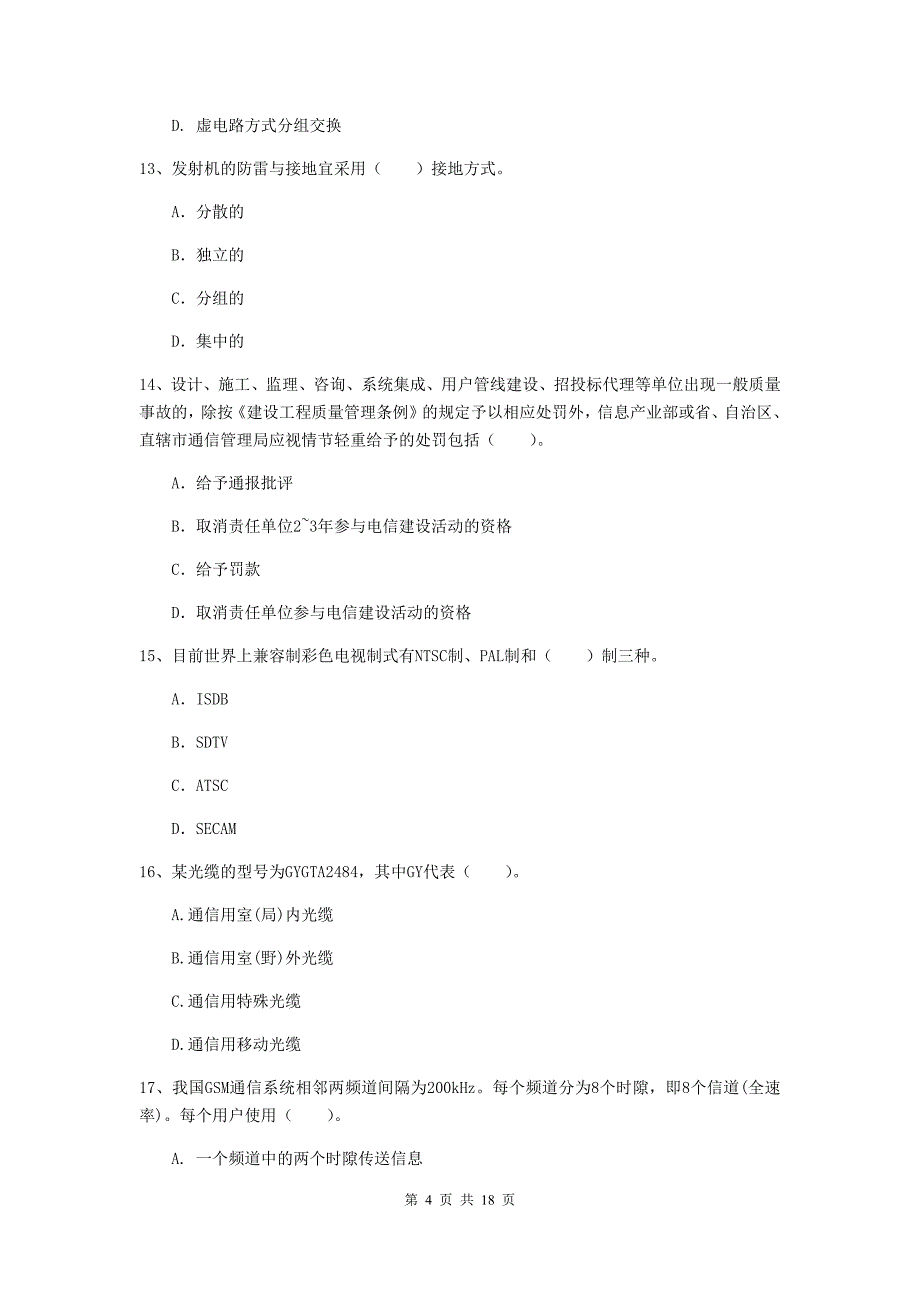 D. 虚电路方式分组交换

13、发射机的防雷与接地宜采用（　　）接地方式。

A. 分散的

B. 独立的

C. 分组的

D. 集中的

14、设计、施工、监理、咨询、系统集成、用户管线建设、招投标代理等单位出现一般质量事故的，除按《建设工程质量管理条例》的规定予以相应处罚外，信息产业部或省、自治区、直辖市通信管理局应视情节轻重给予的处罚包括（　　）。

A. 给予通报批评

B. 取消责任单位2~3年参与电信建设活动的资格

C. 给予罚款

D. 取消责任单位参与电信建设活动的资格

15、目前世界上兼容制彩色电视制式有NTSC制、PAL制和（　　）制三种。

A. ISDB

B. SDTV

C. ATSC

D. SECAM

16、某光缆的型号为GYGTA2484，其中GY代表（　　）。

A.通信用室(局)内光缆

B.通信用室(野)外光缆

C.通信用特殊光缆

D.通信用移动光缆

17、我国GSM通信系统相邻两频道间隔为200kHz。每个频道分为8个时隙，即8个信道(全速率)。每个用户使用（　　）。

A. 一个频道中的两个时隙传送信息

第 4 页 共 18 页